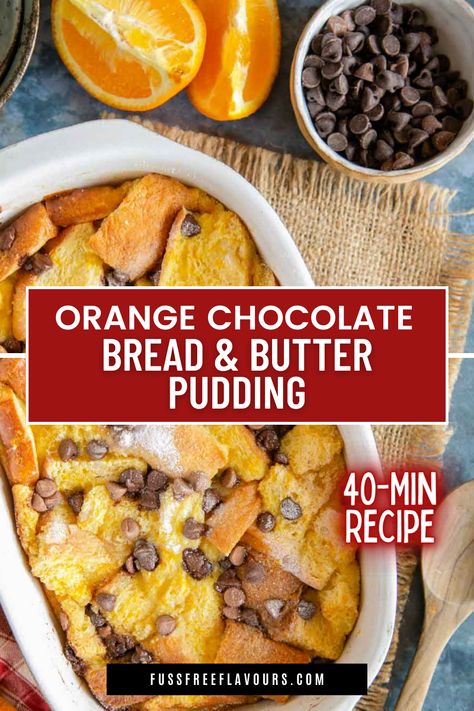 ORANGE CHOCOLATE
BREAD & BUTTER PUDDING

40-MIN RECIPE

FUSSFREEFLAVOURS.COM